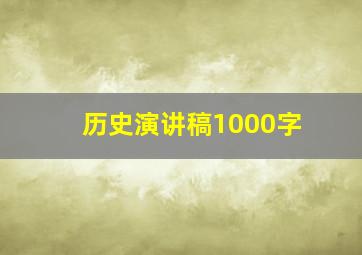 历史演讲稿1000字